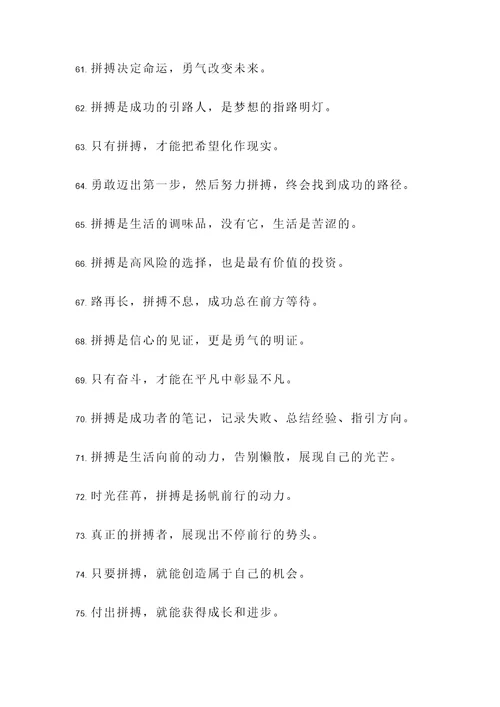 61. 拼搏决定命运，勇气改变未来。

62. 拼搏是成功的引路人，是梦想的指路明灯。

63. 只有拼搏，才能把希望化作现实。

64. 勇敢迈出第一步，然后努力拼搏，终会找到成功的路径。

65. 拼搏是生活的调味品，没有它，生活是苦涩的。

66. 拼搏是高风险的选择，也是最有价值的投资。

67. 路再长，拼搏不息，成功总在前方等待。

68. 拼搏是信心的见证，更是勇气的明证。

69. 只有奋斗，才能在平凡中彰显不凡。

70. 拼搏是成功者的笔记，记录失败、总结经验、指引方向。

71. 拼搏是生活向前的动力，告别懒散，展现自己的光芒。

72. 时光荏苒，拼搏是扬帆前行的动力。

73. 真正的拼搏者，展现出不停前行的势头。

74. 只要拼搏，就能创造属于自己的机会。

75. 付出拼搏，就能获得成长和进步。